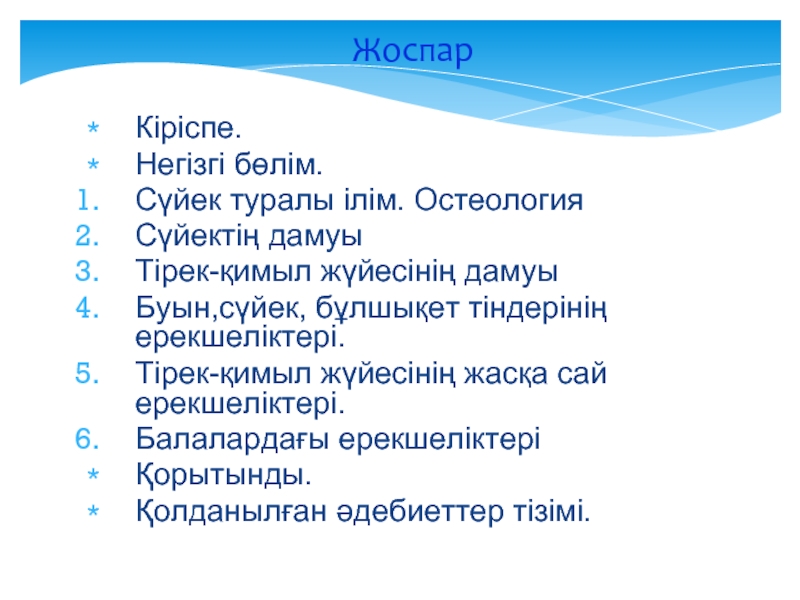 Жоспар

* Кіріспе.
* Негізгі бөлім.
1. Сүйек туралы ілім. Остеология
2. Сүйектің дамуы
3. Тірек-қимыл жүйесінің дамуы
4. Буын,сүйек, бұлшықет тіндерінің ерекшеліктері.
5. Тірек-қимыл жүйесінің жасқа сай ерекшеліктері.
6. Балалардағы ерекшеліктері
* Қорытынды.
* Қолданылған әдебиеттер тізімі.